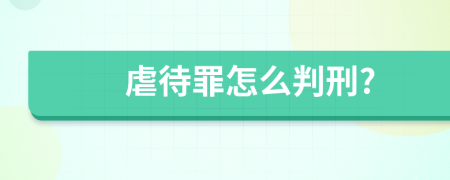 虐待罪怎么判刑?